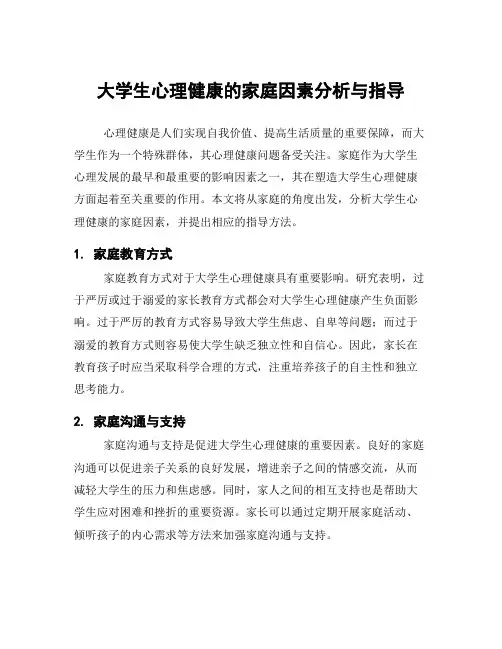 大学生心理健康的家庭因素分析与指导

心理健康是人们实现自我价值、提高生活质量的重要保障，而大学生作为一个特殊群体，其心理健康问题备受关注。家庭作为大学生心理发展的最早和最重要的影响因素之一，其在塑造大学生心理健康方面起着至关重要的作用。本文将从家庭的角度出发，分析大学生心理健康的家庭因素，并提出相应的指导方法。

1. 家庭教育方式

家庭教育方式对于大学生心理健康具有重要影响。研究表明，过于严厉或过于溺爱的家长教育方式都会对大学生心理健康产生负面影响。过于严厉的教育方式容易导致大学生焦虑、自卑等问题；而过于溺爱的教育方式则容易使大学生缺乏独立性和自信心。因此，家长在教育孩子时应当采取科学合理的方式，注重培养孩子的自主性和独立思考能力。

2. 家庭沟通与支持

家庭沟通与支持是促进大学生心理健康的重要因素。良好的家庭沟通可以促进亲子关系的良好发展，增进亲子之间的情感交流，从而减轻大学生的压力和焦虑感。同时，家人之间的相互支持也是帮助大学生应对困难和挫折的重要资源。家长可以通过定期开展家庭活动、倾听孩子的内心需求等方法来加强家庭沟通与支持。